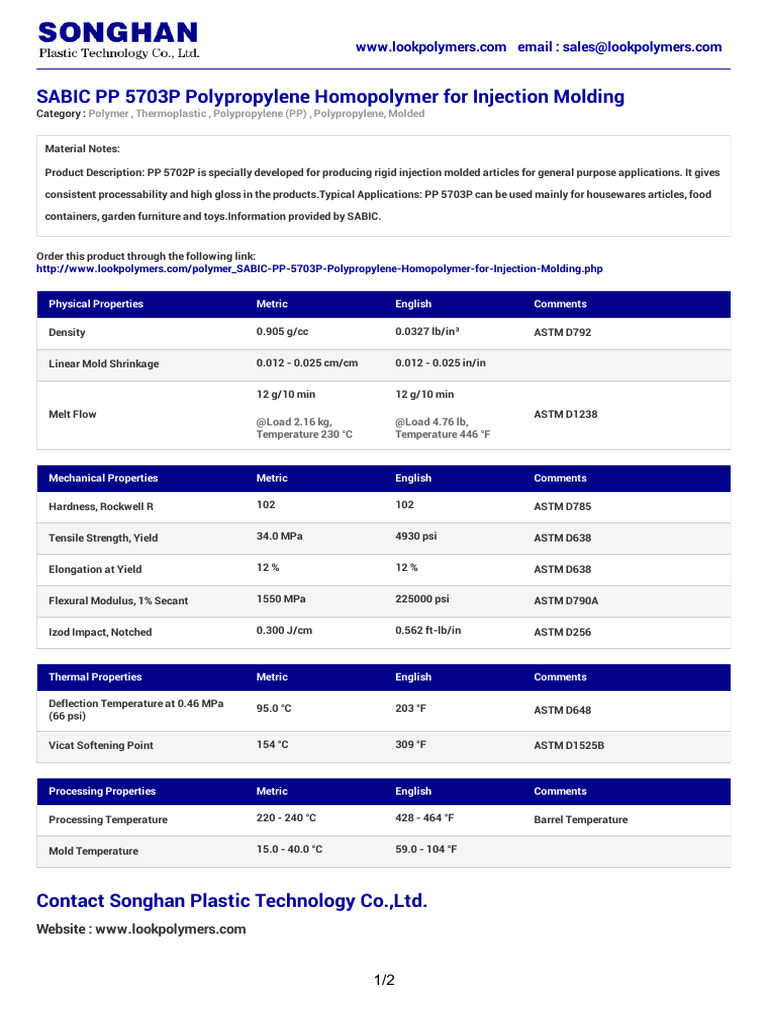 SONGHAN
Plastic Technology Co., Ltd.

www.lookpolymers.com email : sales@lookpolymers.com

SABIC PP 5703P Polypropylene Homopolymer for Injection Molding

Category : Polymer , Thermoplastic , Polypropylene (PP) , Polypropylene, Molded

Material Notes:

Product Description: PP 5702P is specially developed for producing rigid injection molded articles for general purpose applications. It gives consistent processability and high gloss in the products.Typical Applications: PP 5703P can be used mainly for housewares articles, food containers, garden furniture and toys.Information provided by SABIC.

Order this product through the following link:
http://www.lookpolymers.com/polymer_SABIC-PP-5703P-Polypropylene-Homopolymer-for-Injection-Molding.php

| Physical Properties | Metric | English | Comments |
|---|---|---|---|
| Density | 0.905 g/cc | 0.0327 lb/in³ | ASTM D792 |
| Linear Mold Shrinkage | 0.012 - 0.025 cm/cm | 0.012 - 0.025 in/in | |
| Melt Flow | 12 g/10 min @Load 2.16 kg, Temperature 230 °C | 12 g/10 min @Load 4.76 lb, Temperature 446 °F | ASTM D1238 |

| Mechanical Properties | Metric | English | Comments |
|---|---|---|---|
| Hardness, Rockwell R | 102 | 102 | ASTM D785 |
| Tensile Strength, Yield | 34.0 MPa | 4930 psi | ASTM D638 |
| Elongation at Yield | 12 % | 12 % | ASTM D638 |
| Flexural Modulus, 1% Secant | 1550 MPa | 225000 psi | ASTM D790A |
| Izod Impact, Notched | 0.300 J/cm | 0.562 ft-lb/in | ASTM D256 |

| Thermal Properties | Metric | English | Comments |
|---|---|---|---|
| Deflection Temperature at 0.46 MPa (66 psi) | 95.0 °C | 203 °F | ASTM D648 |
| Vicat Softening Point | 154 °C | 309 °F | ASTM D1525B |

| Processing Properties | Metric | English | Comments |
|---|---|---|---|
| Processing Temperature | 220 - 240 °C | 428 - 464 °F | Barrel Temperature |
| Mold Temperature | 15.0 - 40.0 °C | 59.0 - 104 °F | |

Contact Songhan Plastic Technology Co.,Ltd.

Website : www.lookpolymers.com

1/2